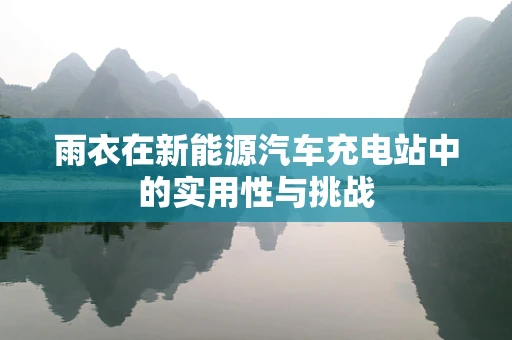 雨衣在新能源汽车充电站中的实用性与挑战